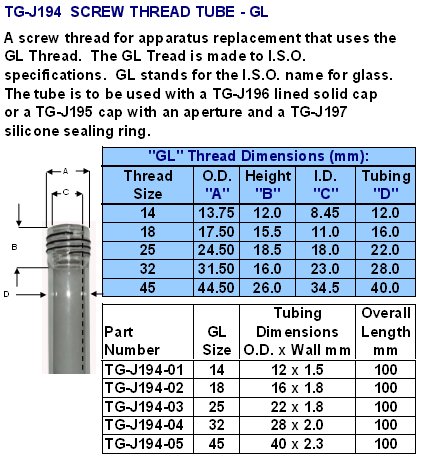 TG-J194 SCREW THREAD TUBE - GL

A screw thread for apparatus replacement that uses the GL Thread. The GL Tread is made to I.S.O. specifications. GL stands for the I.S.O. name for glass. The tube is to be used with a TG-J196 lined solid cap or a TG-J195 cap with an aperture and a TG-J197 silicone sealing ring.

A
C
B
D

"GL" Thread Dimensions (mm):

| Thread Size | O.D. "A" | Height "B" | I.D. "C" | Tubing "D" |
|---|---|---|---|---|
| 14 | 13.75 | 12.0 | 8.45 | 12.0 |
| 18 | 17.50 | 15.5 | 11.0 | 16.0 |
| 25 | 24.50 | 18.5 | 18.0 | 22.0 |
| 32 | 31.50 | 16.0 | 23.0 | 28.0 |
| 45 | 44.50 | 26.0 | 34.5 | 40.0 |

| Part Number | GL Size | Tubing Dimensions O.D. x Wall mm | Overall Length mm |
|---|---|---|---|
| TG-J194-01 | 14 | 12 x 1.5 | 100 |
| TG-J194-02 | 18 | 16 x 1.8 | 100 |
| TG-J194-03 | 25 | 22 x 1.8 | 100 |
| TG-J194-04 | 32 | 28 x 2.0 | 100 |
| TG-J194-05 | 45 | 40 x 2.3 | 100 |